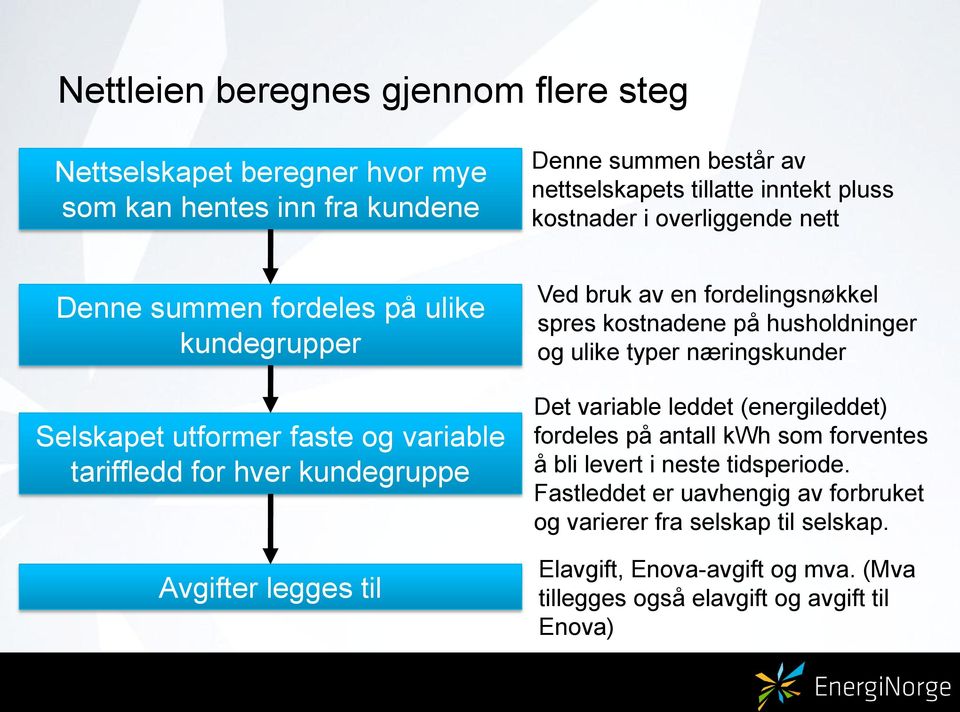 Nettleien beregnes gjennom flere steg

Nettselskapet beregner hvor mye som kan hentes inn fra kundene

Denne summen består av nettselskapets tillatte inntekt pluss kostnader i overliggende nett

Denne summen fordeles på ulike kundegrupper

Ved bruk av en fordelingsnøkkel spres kostnadene på husholdninger og ulike typer næringskunder

Selskapet utformer faste og variable tariffledd for hver kundegruppe

Det variable leddet (energileddet) fordeles på antall kWh som forventes å bli levert i neste tidsperiode. Fastleddet er uavhengig av forbruket og varierer fra selskap til selskap.

Avgifter legges til

Elavgift, Enova-avgift og mva. (Mva tillegges også elavgift og avgift til Enova)

EnergiNorge